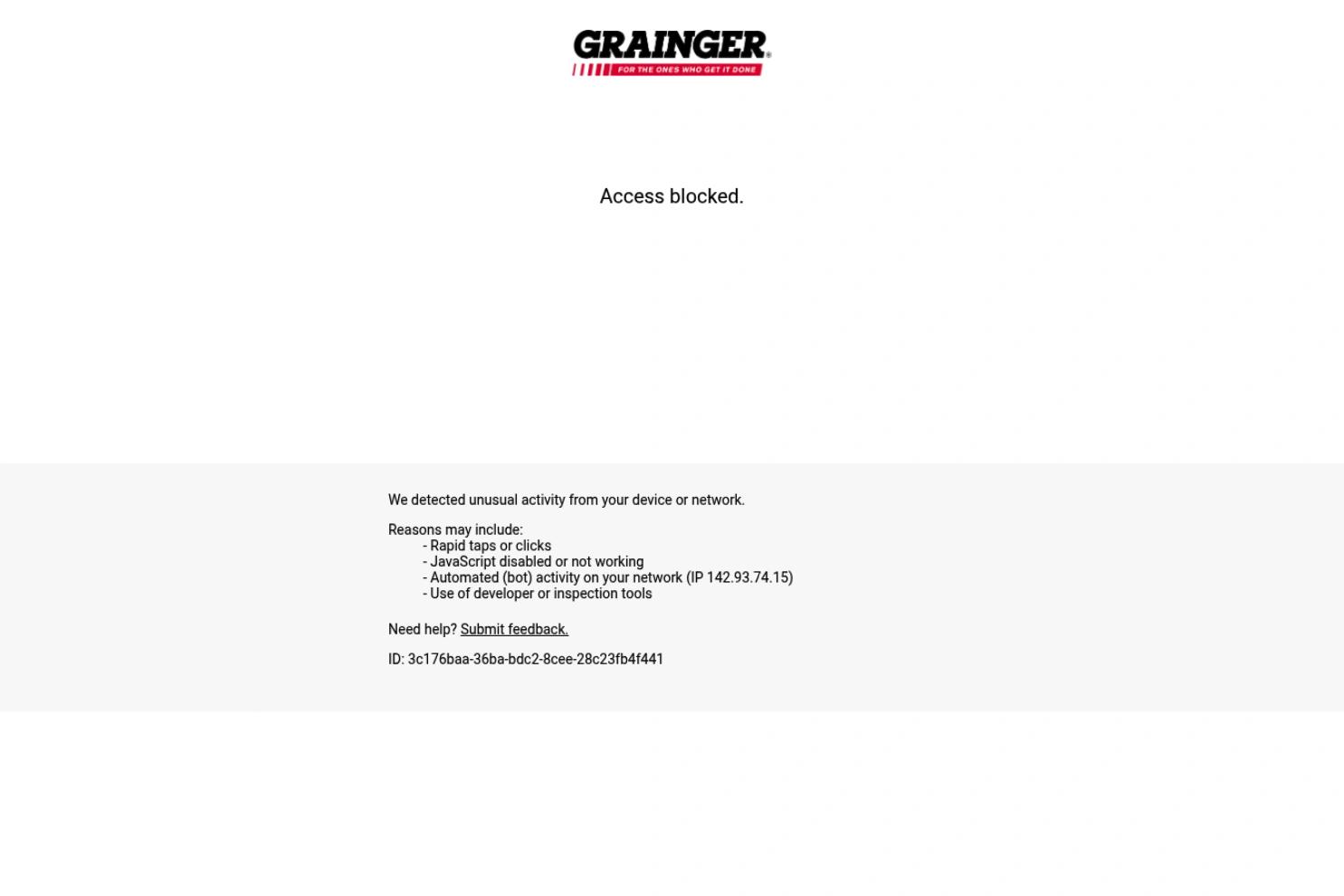 GRAINGER®
FOR THE ONES WHO GET IT DONE

Access blocked.

We detected unusual activity from your device or network.

Reasons may include:
- Rapid taps or clicks
- JavaScript disabled or not working
- Automated (bot) activity on your network (IP 142.93.74.15)
- Use of developer or inspection tools

Need help? Submit feedback.

ID: 3c176baa-36ba-bdc2-8cee-28c23fb4f441